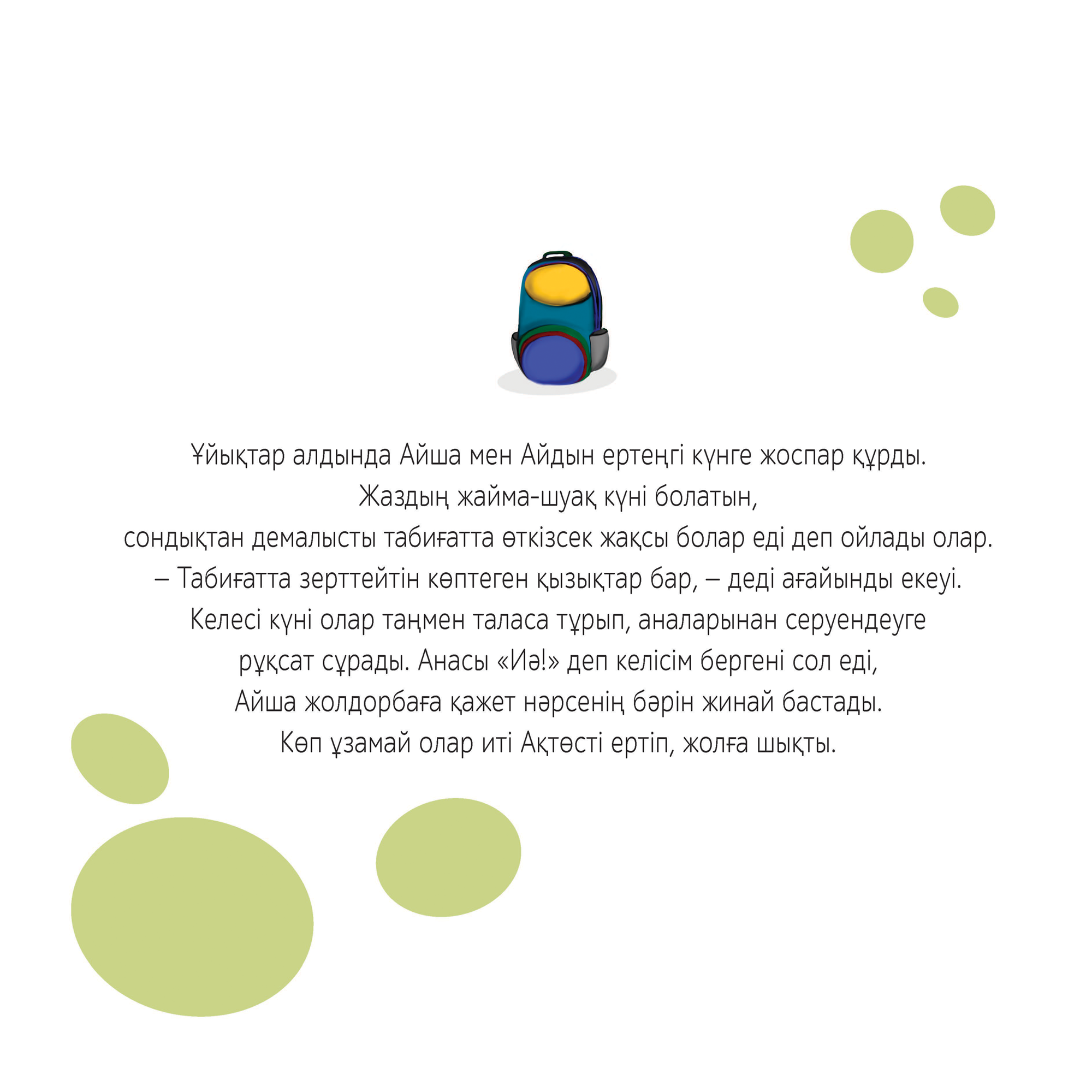 Ұйықтар алдында Айша мен Айдын ертеңгі күнге жоспар құрды. Жаздың жайма-шуақ күні болатын, сондықтан демалысты табиғатта өткізсек жақсы болар еді деп ойлады олар.
– Табиғатта зерттейтін көптеген қызықтар бар, – деді ағайынды екеуі.
Келесі күні олар таңмен таласа тұрып, аналарынан серуендеуге рұқсат сұрады. Анасы «Иә!» деп келісім бергені сол еді, Айша жолдорбаға қажет нәрсенің бәрін жинай бастады.
Көп ұзамай олар иті Ақтөсті ертіп, жолға шықты.